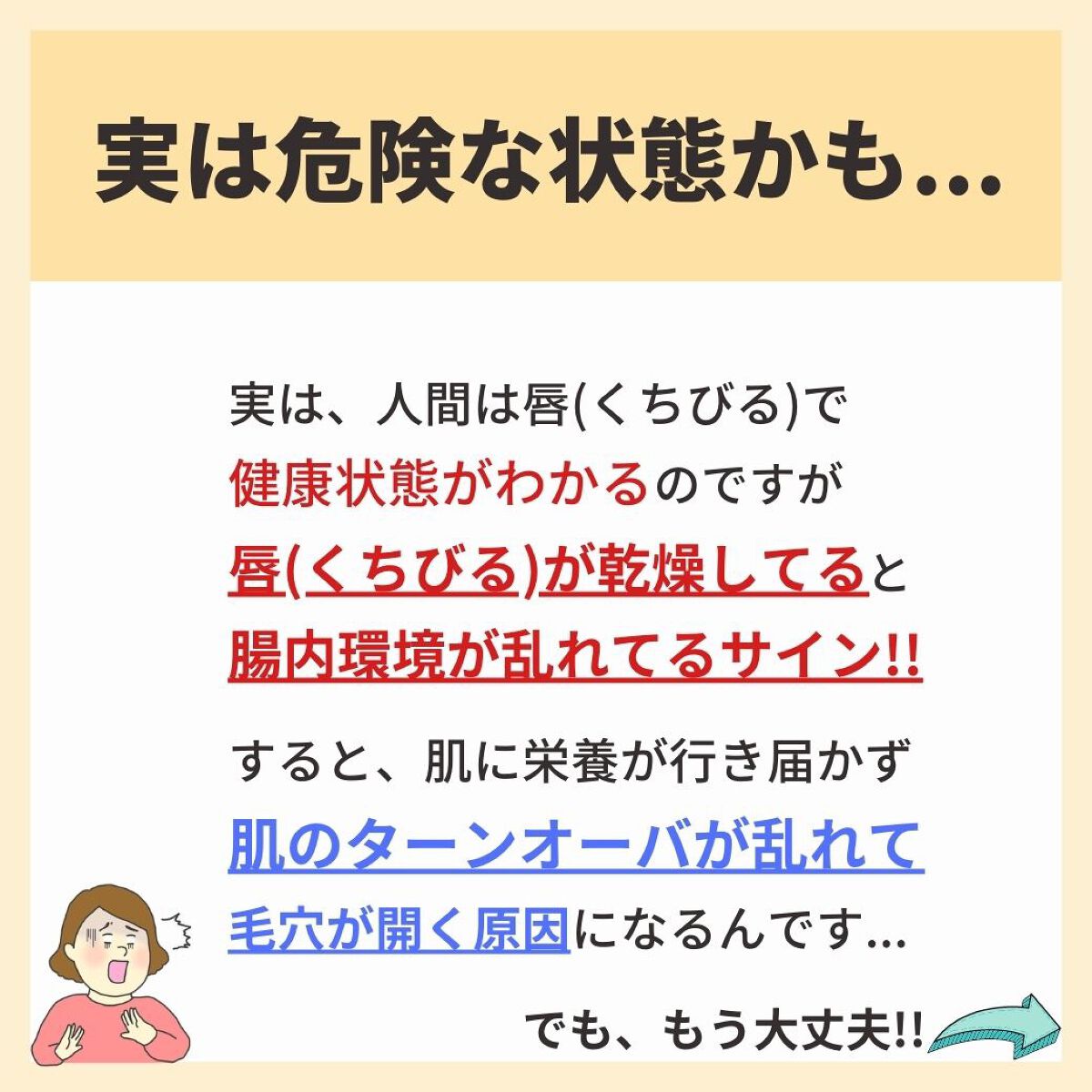 実は危険な状態かも...

実は、人間は唇(くちびる)で健康状態がわかるのですが唇(くちびる)が乾燥してると腸内環境が乱れてるサイン!!

すると、肌に栄養が行き届かず肌のターンオーバが乱れて毛穴が開く原因になるんです...

でも、もう大丈夫!!